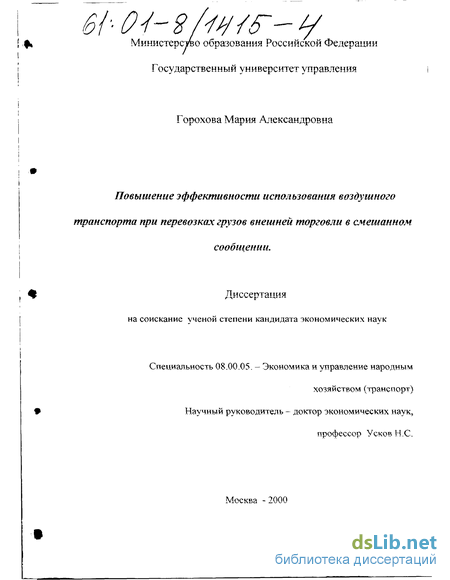 61:01-8/1415-4

Министерство образования Российской Федерации

Государственный университет управления

Горохова Мария Александровна

Повышение эффективности использования воздушного транспорта при перевозках грузов внешней торговли в смешанном сообщении.

Диссертация

на соискание ученой степени кандидата экономических наук

Специальность 08.00.05. – Экономика и управление народным хозяйством (транспорт)

Научный руководитель – доктор экономических наук, профессор Усков Н.С.

Москва - 2000

dsLib.net
библиотека диссертаций